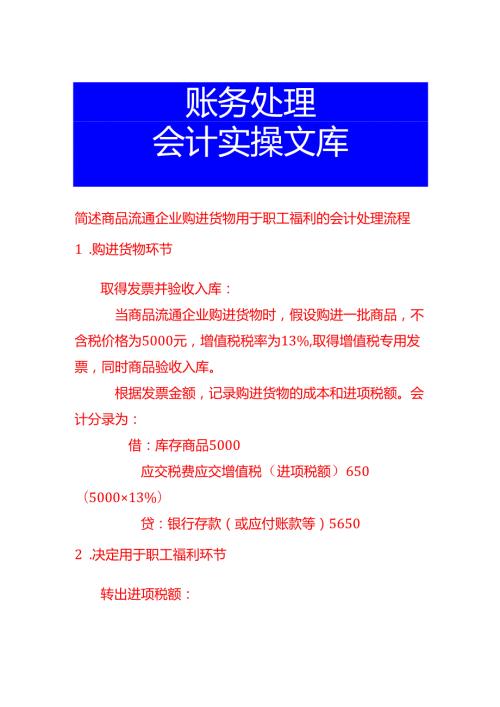 账务处理
会计实操文库

简述商品流通企业购进货物用于职工福利的会计处理流程

1 .购进货物环节

取得发票并验收入库：

当商品流通企业购进货物时，假设购进一批商品，不含税价格为5000元，增值税税率为13%,取得增值税专用发票，同时商品验收入库。

根据发票金额，记录购进货物的成本和进项税额。会计分录为：

借：库存商品5000

应交税费应交增值税（进项税额）650（5000×13%）

贷：银行存款（或应付账款等）5650

2 .决定用于职工福利环节

转出进项税额：